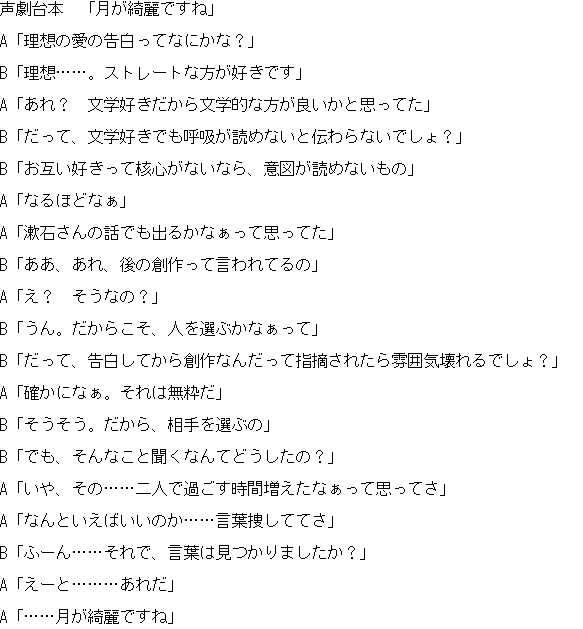 声劇台本　「月が綺麗ですね」

A「理想の愛の告白ってなにかな？」

B「理想……。ストレートな方が好きです」

A「あれ？　文学好きだから文学的な方が良いかと思ってた」

B「だって、文学好きでも呼吸が読めないと伝わらないでしょ？」

B「お互い好きって核心がないなら、意図が読めないもの」

A「なるほどなぁ」

A「漱石さんの話でも出るかなぁって思ってた」

B「ああ、あれ、後の創作って言われてるの」

A「え？　そうなの？」

B「うん。だからこそ、人を選ぶかなぁって」

B「だって、告白してから創作なんだって指摘されたら雰囲気壊れるでしょ？」

A「確かになぁ。それは無粋だ」

B「そうそう。だから、相手を選ぶの」

B「でも、そんなこと聞くなんてどうしたの？」

A「いや、その……二人で過ごす時間増えたなぁって思ってさ」

A「なんといえばいいのか……言葉捜しててさ」

B「ふーん……それで、言葉は見つかりましたか？」

A「えーと………あれだ」

A「……月が綺麗ですね」